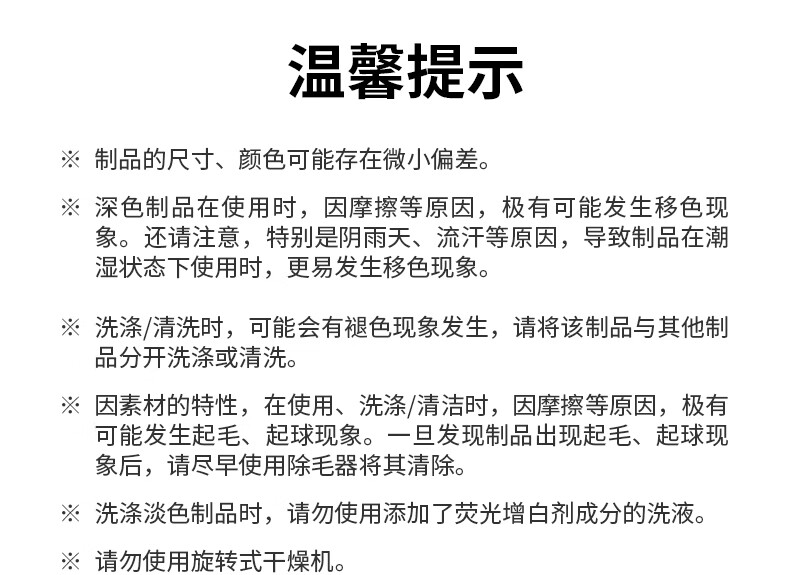 温馨提示

※ 制品的尺寸、颜色可能存在微小偏差。

※ 深色制品在使用时，因摩擦等原因，极有可能发生移色现象。还请注意，特别是阴雨天、流汗等原因，导致制品在潮湿状态下使用时，更易发生移色现象。

※ 洗涤/清洗时，可能会有褪色现象发生，请将该制品与其他制品分开洗涤或清洗。

※ 因素材的特性，在使用、洗涤/清洁时，因摩擦等原因，极有可能发生起毛、起球现象。一旦发现制品出现起毛、起球现象后，请尽早使用除毛器将其清除。

※ 洗涤淡色制品时，请勿使用添加了荧光增白剂成分的洗液。

※ 请勿使用旋转式干燥机。